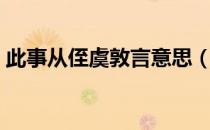 此事从侄虞敦言意思（